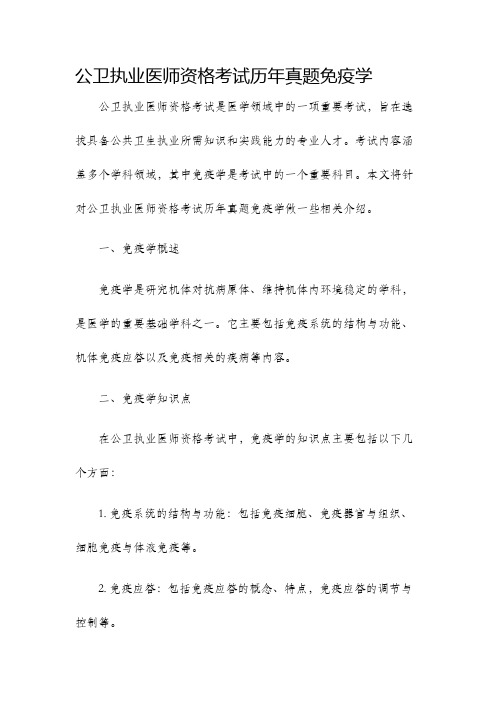 公卫执业医师资格考试历年真题免疫学

公卫执业医师资格考试是医学领域中的一项重要考试，旨在选拔具备公共卫生执业所需知识和实践能力的专业人才。考试内容涵盖多个学科领域，其中免疫学是考试中的一个重要科目。本文将针对公卫执业医师资格考试历年真题免疫学做一些相关介绍。

一、免疫学概述

免疫学是研究机体对抗病原体、维持机体内环境稳定的学科，是医学的重要基础学科之一。它主要包括免疫系统的结构与功能、机体免疫应答以及免疫相关的疾病等内容。

二、免疫学知识点

在公卫执业医师资格考试中，免疫学的知识点主要包括以下几个方面：

1. 免疫系统的结构与功能：包括免疫细胞、免疫器官与组织、细胞免疫与体液免疫等。

2. 免疫应答：包括免疫应答的概念、特点，免疫应答的调节与控制等。